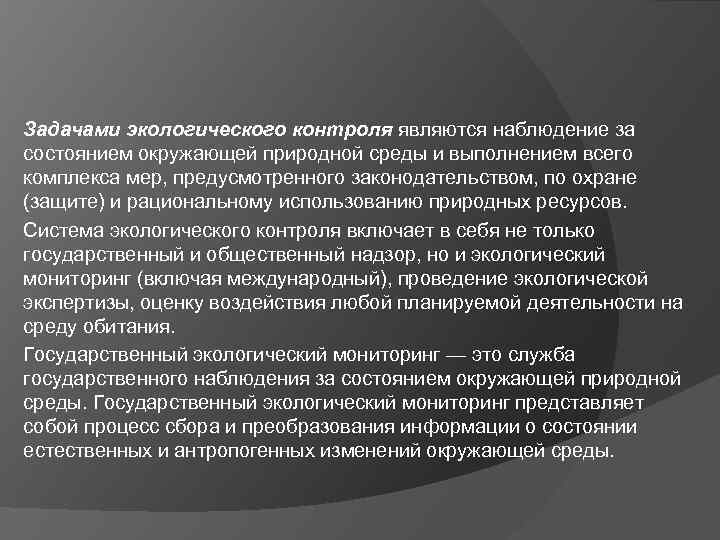 Задачами экологического контроля являются наблюдение за состоянием окружающей природной среды и выполнением всего комплекса мер, предусмотренного законодательством, по охране (защите) и рациональному использованию природных ресурсов.

Система экологического контроля включает в себя не только государственный и общественный надзор, но и экологический мониторинг (включая международный), проведение экологической экспертизы, оценку воздействия любой планируемой деятельности на среду обитания.

Государственный экологический мониторинг — это служба государственного наблюдения за состоянием окружающей природной среды. Государственный экологический мониторинг представляет собой процесс сбора и преобразования информации о состоянии естественных и антропогенных изменений окружающей среды.